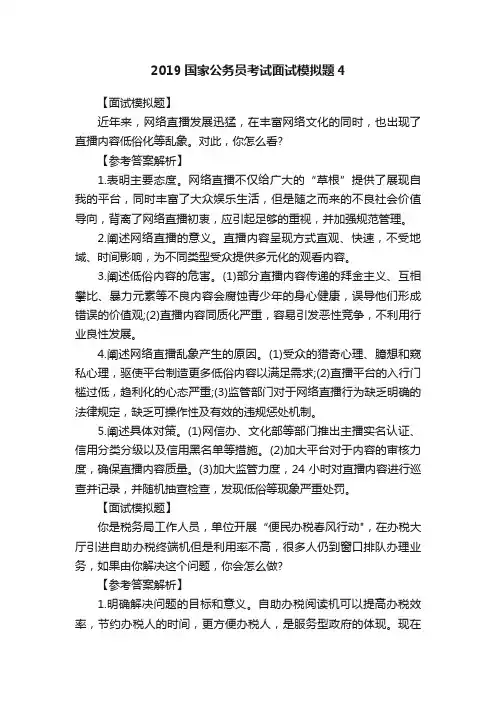 2019 国家公务员考试面试模拟题 4

【面试模拟题】

近年来，网络直播发展迅猛，在丰富网络文化的同时，也出现了直播内容低俗化等乱象。对此，你怎么看?

【参考答案解析】

1.表明主要态度。网络直播不仅给广大的“草根”提供了展现自我的平台，同时丰富了大众娱乐生活，但是随之而来的不良社会价值导向，背离了网络直播初衷，应引起足够的重视，并加强规范管理。

2.阐述网络直播的意义。直播内容呈现方式直观、快速，不受地域、时间影响，为不同类型受众提供多元化的观看内容。

3.阐述低俗内容的危害。(1)部分直播内容传递的拜金主义、互相攀比、暴力元素等不良内容会腐蚀青少年的身心健康，误导他们形成错误的价值观;(2)直播内容同质化严重，容易引发恶性竞争，不利用行业良性发展。

4.阐述网络直播乱象产生的原因。(1)受众的猎奇心理、臆想和窥私心理，驱使平台制造更多低俗内容以满足需求;(2)直播平台的入行门槛过低，趋利化的心态严重;(3)监管部门对于网络直播行为缺乏明确的法律规定，缺乏可操作性及有效的违规惩处机制。

5.阐述具体对策。(1)网信办、文化部等部门推出主播实名认证、信用分类分级以及信用黑名单等措施。(2)加大平台对于内容的审核力度，确保直播内容质量。(3)加大监管力度，24 小时对直播内容进行巡查并记录，并随机抽查检查，发现低俗等现象严重处罚。

【面试模拟题】

你是税务局工作人员，单位开展“便民办税春风行动"，在办税大厅引进自助办税终端机但是利用率不高，很多人仍到窗口排队办理业务，如果由你解决这个问题，你会怎么做?

【参考答案解析】

1.明确解决问题的目标和意义。自助办税阅读机可以提高办税效率，节约办税人的时间，更方便办税人，是服务型政府的体现。现在